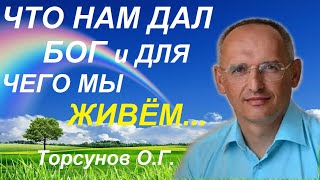 ЧТО НАМ ДАЛ БОГ и ДЛЯ ЧЕГО МЫ ЖИВЁМ...

Торсунов О.Г.